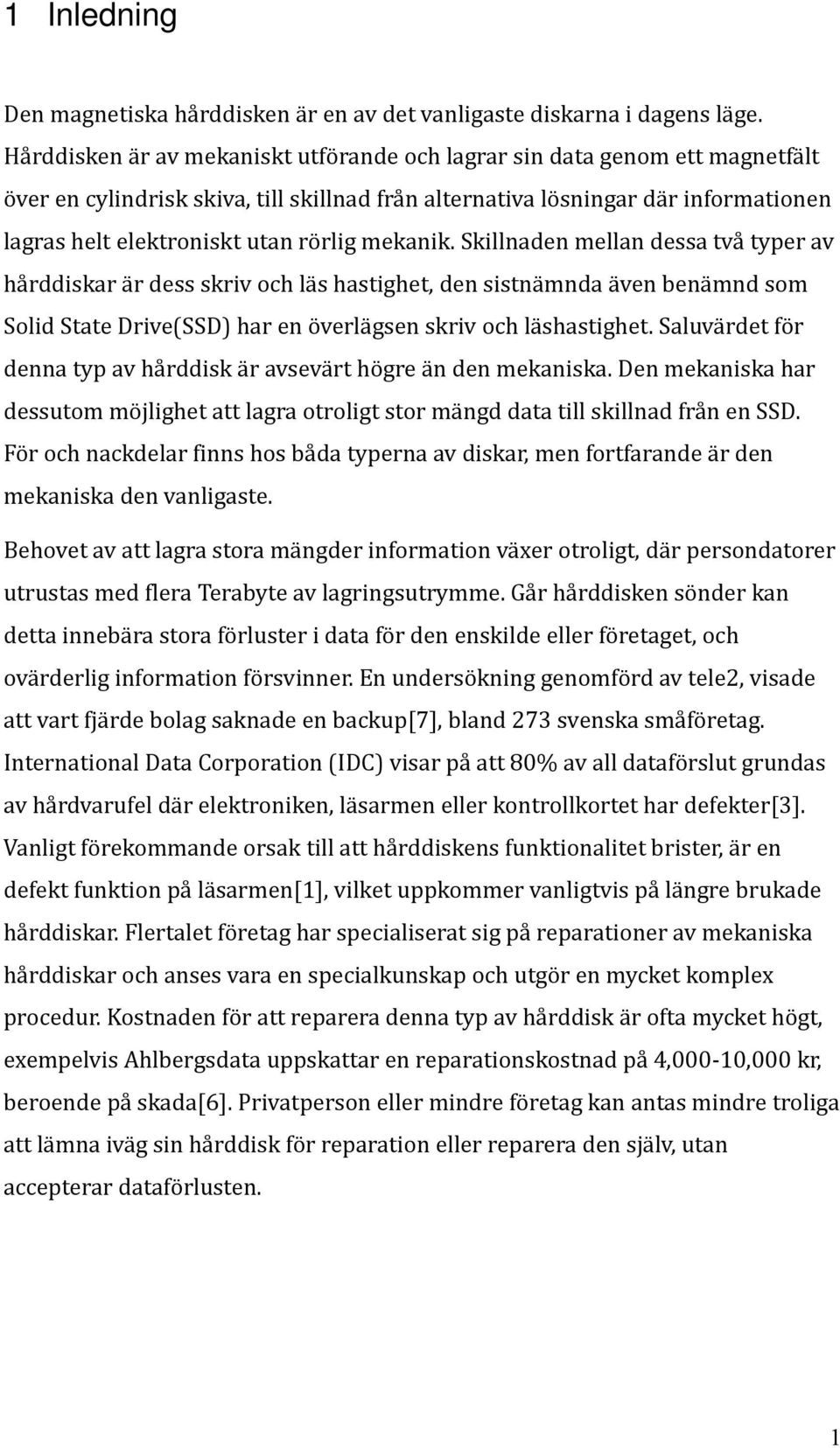 1 Inledning

Den magnetiska hårddisken är en av det vanligaste diskarna i dagens läge. Hårddisken är av mekaniskt utförande och lagrar sin data genom ett magnetfält över en cylindrisk skiva, till skillnad från alternativa lösningar där informationen lagras helt elektroniskt utan rörlig mekanik. Skillnaden mellan dessa två typer av hårddiskar är dess skriv och läs hastighet, den sistnämnda även benämnd som Solid State Drive(SSD) har en överlägsen skriv och läshastighet. Saluvärdet för denna typ av hårddisk är avsevärt högre än den mekaniska. Den mekaniska har dessutom möjlighet att lagra otroligt stor mängd data till skillnad från en SSD. För och nackdelar finns hos båda typerna av diskar, men fortfarande är den mekaniska den vanligaste.

Behovet av att lagra stora mängder information växer otroligt, där persondatorer utrustas med flera Terabyte av lagringsutrymme. Går hårddisken sönder kan detta innebära stora förluster i data för den enskilde eller företaget, och ovärderlig information försvinner. En undersökning genomförd av tele2, visade att vart fjärde bolag saknade en backup[7], bland 273 svenska småföretag. International Data Corporation (IDC) visar på att 80% av all dataförslut grundas av hårdvarufel där elektroniken, läsarmen eller kontrollkortet har defekter[3]. Vanligt förekommande orsak till att hårddiskens funktionalitet brister, är en defekt funktion på läsarmen[1], vilket uppkommer vanligtvis på längre brukade hårddiskar. Flertalet företag har specialiserat sig på reparationer av mekaniska hårddiskar och anses vara en specialkunskap och utgör en mycket komplex procedur. Kostnaden för att reparera denna typ av hårddisk är ofta mycket högt, exempelvis Ahlbergsdata uppskattar en reparationskostnad på 4,000-10,000 kr, beroende på skada[6]. Privatperson eller mindre företag kan antas mindre troliga att lämna iväg sin hårddisk för reparation eller reparera den själv, utan accepterar dataförlusten.

1